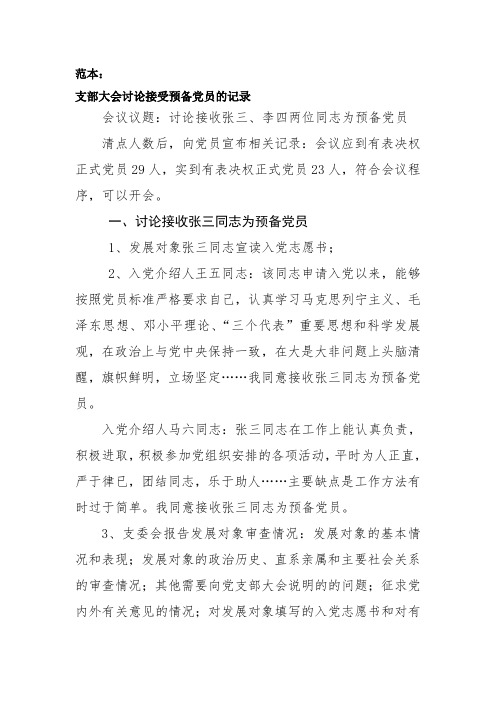 范本：

支部大会讨论接受预备党员的记录

会议议题：讨论接收张三、李四两位同志为预备党员

清点人数后，向党员宣布相关记录：会议应到有表决权正式党员29人，实到有表决权正式党员23人，符合会议程序，可以开会。

一、讨论接收张三同志为预备党员

1、发展对象张三同志宣读入党志愿书；

2、入党介绍人王五同志：该同志申请入党以来，能够按照党员标准严格要求自己，认真学习马克思列宁主义、毛泽东思想、邓小平理论、“三个代表”重要思想和科学发展观，在政治上与党中央保持一致，在大是大非问题上头脑清醒，旗帜鲜明，立场坚定……我同意接收张三同志为预备党员。

入党介绍人马六同志：张三同志在工作上能认真负责，积极进取，积极参加党组织安排的各项活动，平时为人正直，严于律已，团结同志，乐于助人……主要缺点是工作方法有时过于简单。我同意接收张三同志为预备党员。

3、支委会报告发展对象审查情况：发展对象的基本情况和表现；发展对象的政治历史、直系亲属和主要社会关系的审查情况；其他需要向党支部大会说明的的问题；征求党内外有关意见的情况；对发展对象填写的入党志愿书和对有